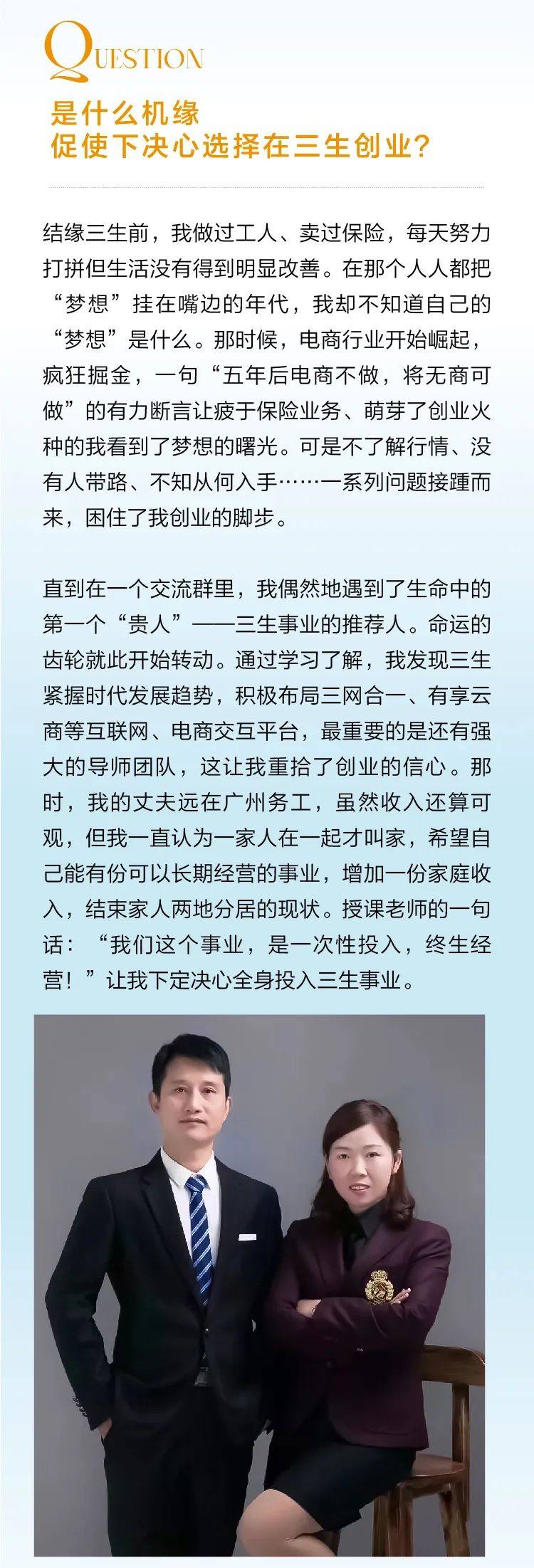 QUESTION

是什么机缘
促使下决心选择在三生创业?

结缘三生前，我做过工人、卖过保险，每天努力打拼但生活没有得到明显改善。在那个人人都把“梦想”挂在嘴边的年代，我却不知道自己的“梦想”是什么。那时候，电商行业开始崛起，疯狂掘金，一句“五年后电商不做，将无商可做”的有力断言让疲于保险业务、萌芽了创业火种的我看到了梦想的曙光。可是不了解行情、没有人带路、不知从何入手……一系列问题接踵而来，困住了我创业的脚步。

直到在一个交流群里，我偶然地遇到了生命中的第一个“贵人”——三生事业的推荐人。命运的齿轮就此开始转动。通过学习了解，我发现三生紧握时代发展趋势，积极布局三网合一、有享云商等互联网、电商交互平台，最重要的是还有强大的导师团队，这让我重拾了创业的信心。那时，我的丈夫远在广州务工，虽然收入还算可观，但我一直认为一家人在一起才叫家，希望自己能有份可以长期经营的事业，增加一份家庭收入，结束家人两地分居的现状。授课老师的一句话：“我们这个事业，是一次性投入，终生经营！”让我下定决心全身投入三生事业。